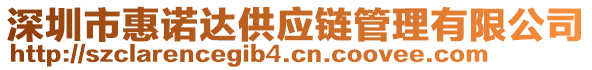 深圳市惠诺达供应链管理有限公司
http://szclarencegib4.cn.coovee.com